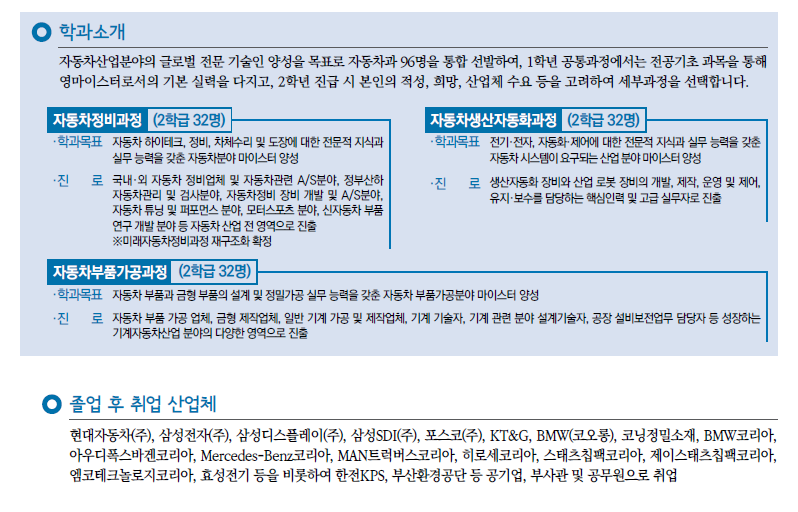 학과소개

자동차산업분야의 글로벌 전문 기술인 양성을 목표로 자동차과 96명을 통합 선발하여, 1학년 공통과정에서는 전공기초 과목을 통해 영마이스터로서의 기본 실력을 다지고, 2학년 진급 시 본인의 적성, 희망, 산업체 수요 등을 고려하여 세부과정을 선택합니다.

자동차정비과정 (2학급 32명)

·학과목표 자동차 하이테크, 정비, 차체수리 및 도장에 대한 전문적 지식과 실무 능력을 갖춘 자동차분야 마이스터 양성

·진 로 국내·외 자동차 정비업체 및 자동차관련 A/S분야, 정부산하 자동차관리 및 검사분야, 자동차정비 장비 개발 및 A/S분야, 자동차 튜닝 및 퍼포먼스 분야, 모터스포츠 분야, 신자동차 부품 연구 개발 분야 등 자동차 산업 전 영역으로 진출
※미래자동차정비과정 재구조화 확정

자동차생산자동화과정 (2학급 32명)

·학과목표 전기·전자, 자동화·제어에 대한 전문적 지식과 실무 능력을 갖춘 자동차 시스템이 요구되는 산업 분야 마이스터 양성

·진 로 생산자동화 장비와 산업 로봇 장비의 개발, 제작, 운영 및 제어, 유지·보수를 담당하는 핵심인력 및 고급 실무자로 진출

자동차부품가공과정 (2학급 32명)

·학과목표 자동차 부품과 금형 부품의 설계 및 정밀가공 실무 능력을 갖춘 자동차 부품가공분야 마이스터 양성

·진 로 자동차 부품 가공 업체, 금형 제작업체, 일반 기계 가공 및 제작업체, 기계 기술자, 기계 관련 분야 설계기술자, 공장 설비보전업무 담당자 등 성장하는 기계자동차산업 분야의 다양한 영역으로 진출

졸업 후 취업 산업체

현대자동차(주), 삼성전자(주), 삼성디스플레이(주), 삼성SDI(주), 포스코(주), KT&G, BMW(코오롱), 코닝정밀소재, BMW코리아, 아우디폭스바겐코리아, Mercedes-Benz코리아, MAN트럭버스코리아, 히로세코리아, 스태츠칩팩코리아, 제이스태츠칩팩코리아, 엠코테크놀로지코리아, 효성전기 등을 비롯하여 한전KPS, 부산환경공단 등 공기업, 부사관 및 공무원으로 취업